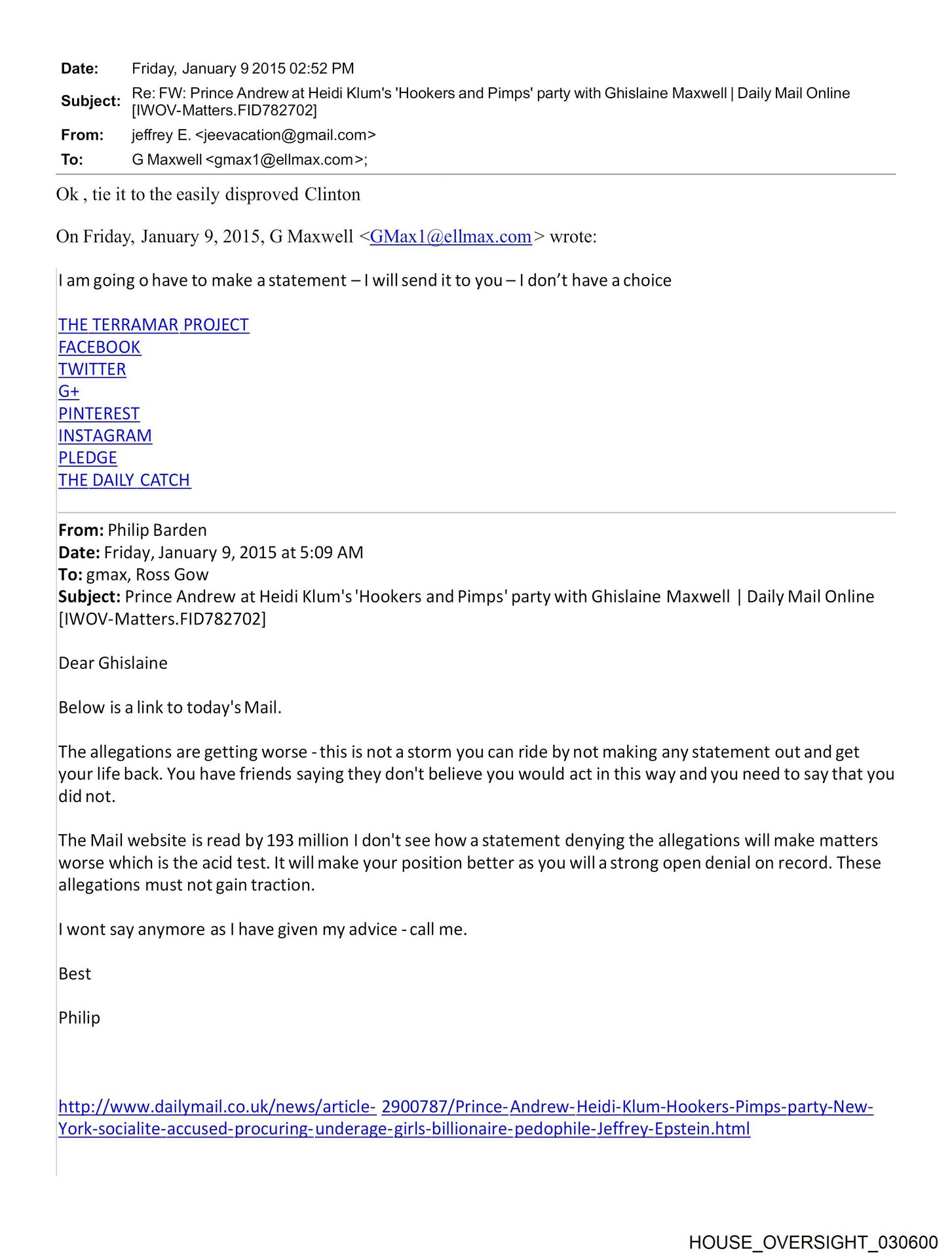 Date: Friday, January 9 2015 02:52 PM
Subject: Re: FW: Prince Andrew at Heidi Klum's 'Hookers and Pimps' party with Ghislaine Maxwell | Daily Mail Online [IWOV-Matters.FID782702]
From: jeffrey E. <jeevacation@gmail.com>
To: G Maxwell <gmax1@ellmax.com>;

Ok , tie it to the easily disproved Clinton

On Friday, January 9, 2015, G Maxwell <GMax1@ellmax.com> wrote:

I am going o have to make a statement – I will send it to you – I don't have a choice

THE TERRAMAR PROJECT
FACEBOOK
TWITTER
G+
PINTEREST
INSTAGRAM
PLEDGE
THE DAILY CATCH

From: Philip Barden
Date: Friday, January 9, 2015 at 5:09 AM
To: gmax, Ross Gow
Subject: Prince Andrew at Heidi Klum's 'Hookers and Pimps' party with Ghislaine Maxwell | Daily Mail Online [IWOV-Matters.FID782702]

Dear Ghislaine

Below is a link to today's Mail.

The allegations are getting worse - this is not a storm you can ride by not making any statement out and get your life back. You have friends saying they don't believe you would act in this way and you need to say that you did not.

The Mail website is read by 193 million I don't see how a statement denying the allegations will make matters worse which is the acid test. It will make your position better as you will a strong open denial on record. These allegations must not gain traction.

I wont say anymore as I have given my advice - call me.

Best

Philip

http://www.dailymail.co.uk/news/article- 2900787/Prince-Andrew-Heidi-Klum-Hookers-Pimps-party-New-York-socialite-accused-procuring-underage-girls-billionaire-pedophile-Jeffrey-Epstein.html

HOUSE_OVERSIGHT_030600